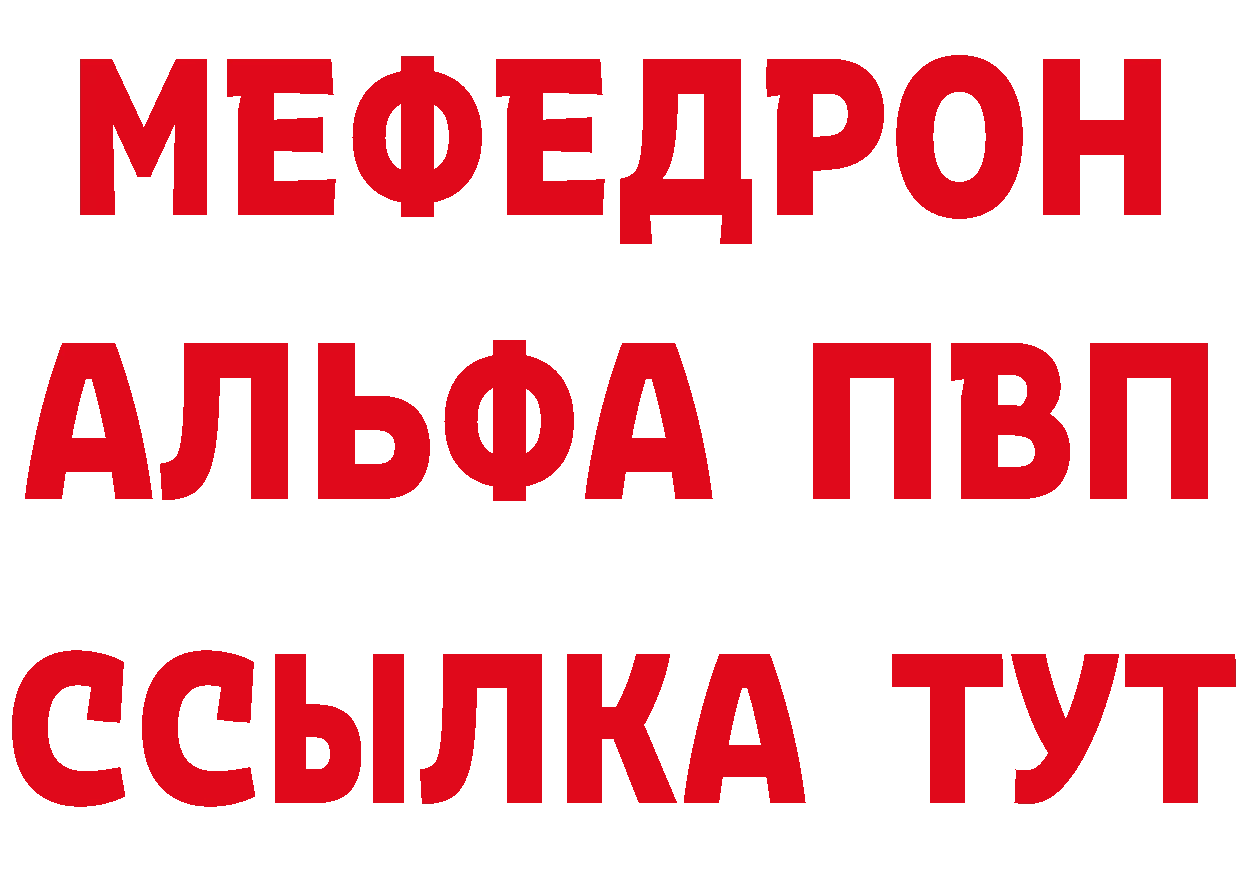 МЕФЕДРОН
АЛЬФА ПВП
ССЫЛКА ТУТ